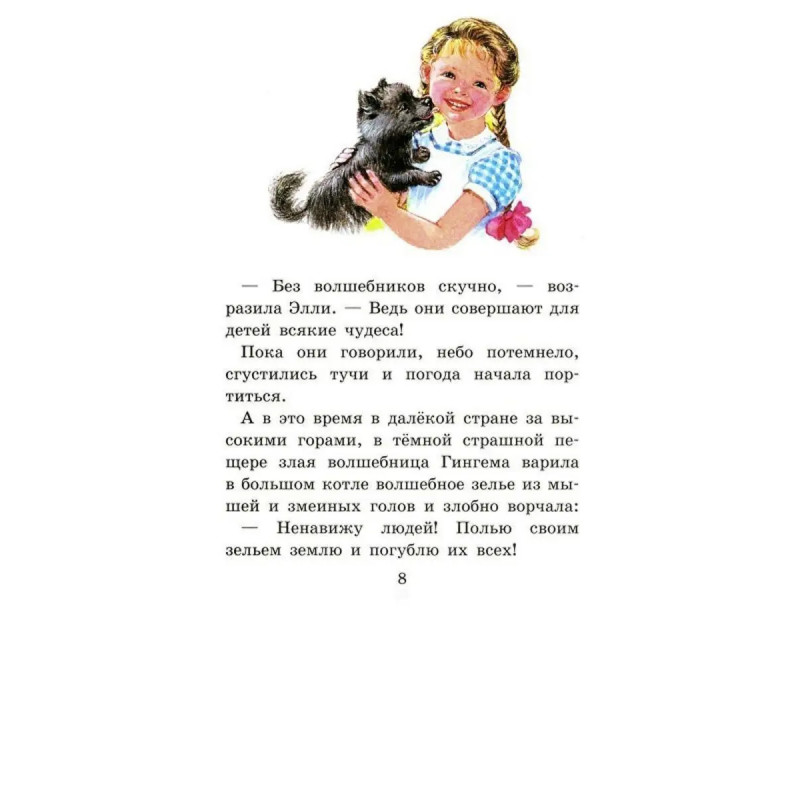 — Без волшебников скучно, — возразила Элли. — Ведь они совершают для детей всякие чудеса!

Пока они говорили, небо потемнело, сгустились тучи и погода начала портиться.

А в это время в далёкой стране за высокими горами, в тёмной страшной пещере злая волшебница Гингема варила в большом котле волшебное зелье из мышей и змеиных голов и злобно ворчала:

— Ненавижу людей! Полью своим зельем землю и погублю их всех!

8